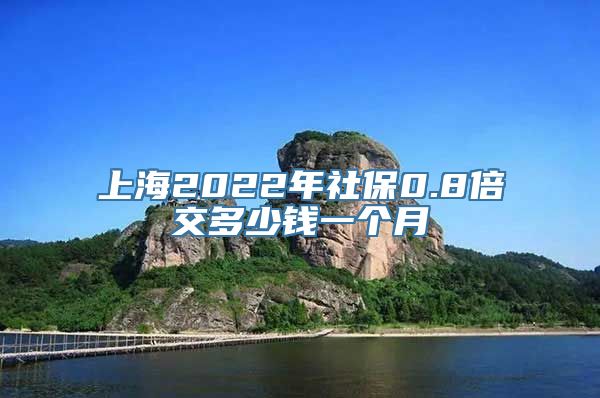 上海2022年社保0.8倍交多少钱一个月